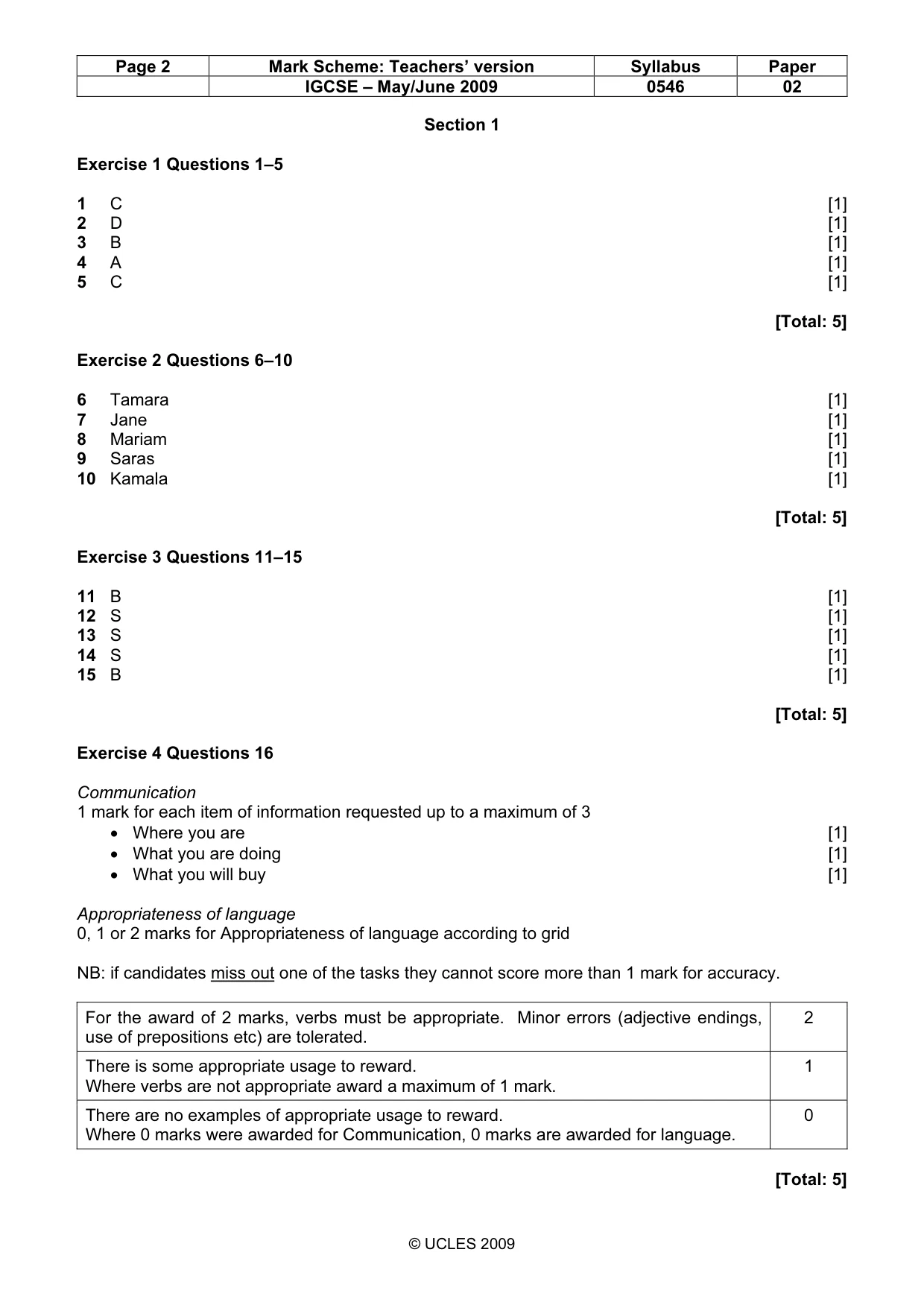 | Page 2 | Mark Scheme: Teachers' version | Syllabus | Paper |
|---|---|---|---|
|  | IGCSE – May/June 2009 | 0546 | 02 |

Section 1

Exercise 1 Questions 1–5

1 C [1]
2 D [1]
3 B [1]
4 A [1]
5 C [1]

[Total: 5]

Exercise 2 Questions 6–10

6 Tamara [1]
7 Jane [1]
8 Mariam [1]
9 Saras [1]
10 Kamala [1]

[Total: 5]

Exercise 3 Questions 11–15

11 B [1]
12 S [1]
13 S [1]
14 S [1]
15 B [1]

[Total: 5]

Exercise 4 Questions 16

Communication
1 mark for each item of information requested up to a maximum of 3
• Where you are [1]
• What you are doing [1]
• What you will buy [1]

Appropriateness of language
0, 1 or 2 marks for Appropriateness of language according to grid

NB: if candidates miss out one of the tasks they cannot score more than 1 mark for accuracy.

| For the award of 2 marks, verbs must be appropriate. Minor errors (adjective endings, use of prepositions etc) are tolerated. | 2 |
|---|---|
| There is some appropriate usage to reward. Where verbs are not appropriate award a maximum of 1 mark. | 1 |
| There are no examples of appropriate usage to reward. Where 0 marks were awarded for Communication, 0 marks are awarded for language. | 0 |

[Total: 5]

© UCLES 2009